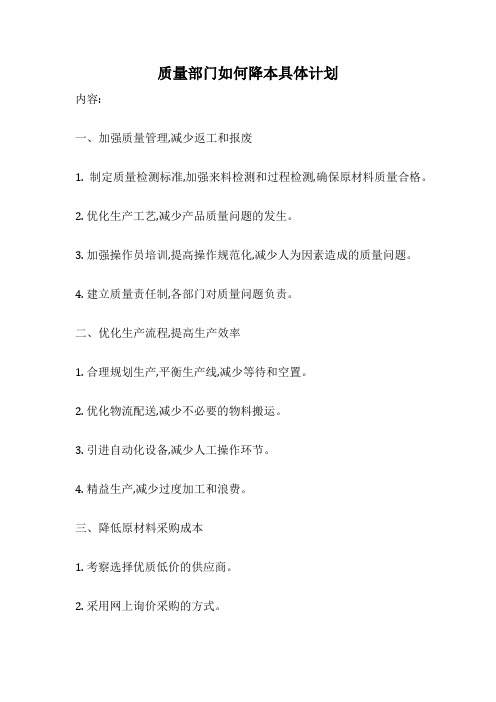 质量部门如何降本具体计划

内容:

一、加强质量管理,减少返工和报废

1. 制定质量检测标准,加强来料检测和过程检测,确保原材料质量合格。

2. 优化生产工艺,减少产品质量问题的发生。

3. 加强操作员培训,提高操作规范化,减少人为因素造成的质量问题。

4. 建立质量责任制,各部门对质量问题负责。

二、优化生产流程,提高生产效率

1. 合理规划生产,平衡生产线,减少等待和空置。

2. 优化物流配送,减少不必要的物料搬运。

3. 引进自动化设备,减少人工操作环节。

4. 精益生产,减少过度加工和浪费。

三、降低原材料采购成本

1. 考察选择优质低价的供应商。

2. 采用网上询价采购的方式。